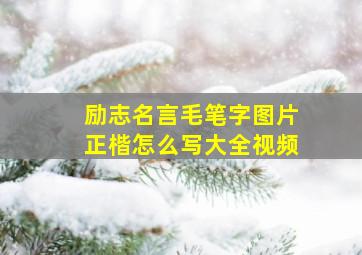 励志名言毛笔字图片
正楷怎么写大全视频